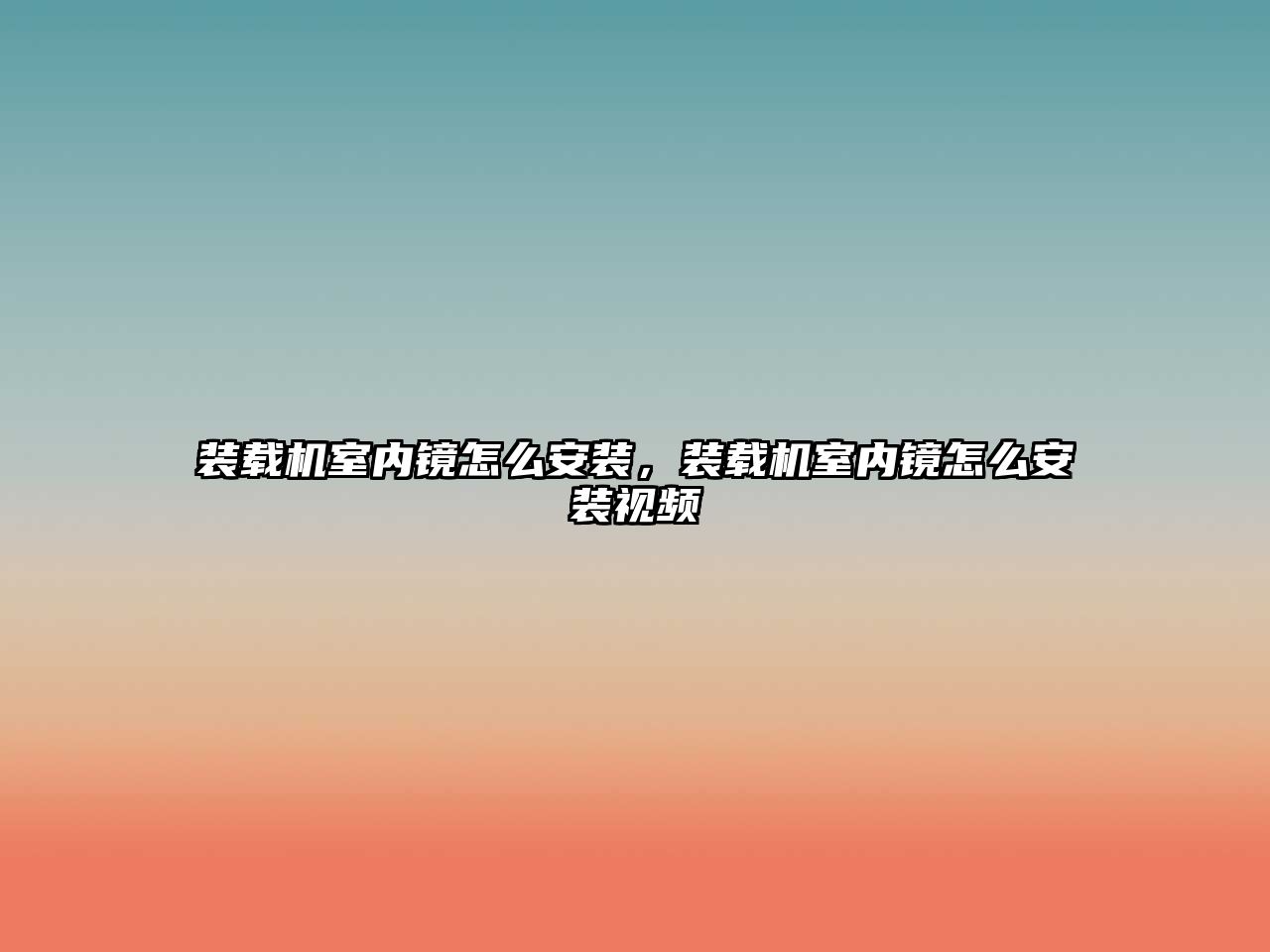 装载机室内镜怎么安装，装载机室内镜怎么安装视频